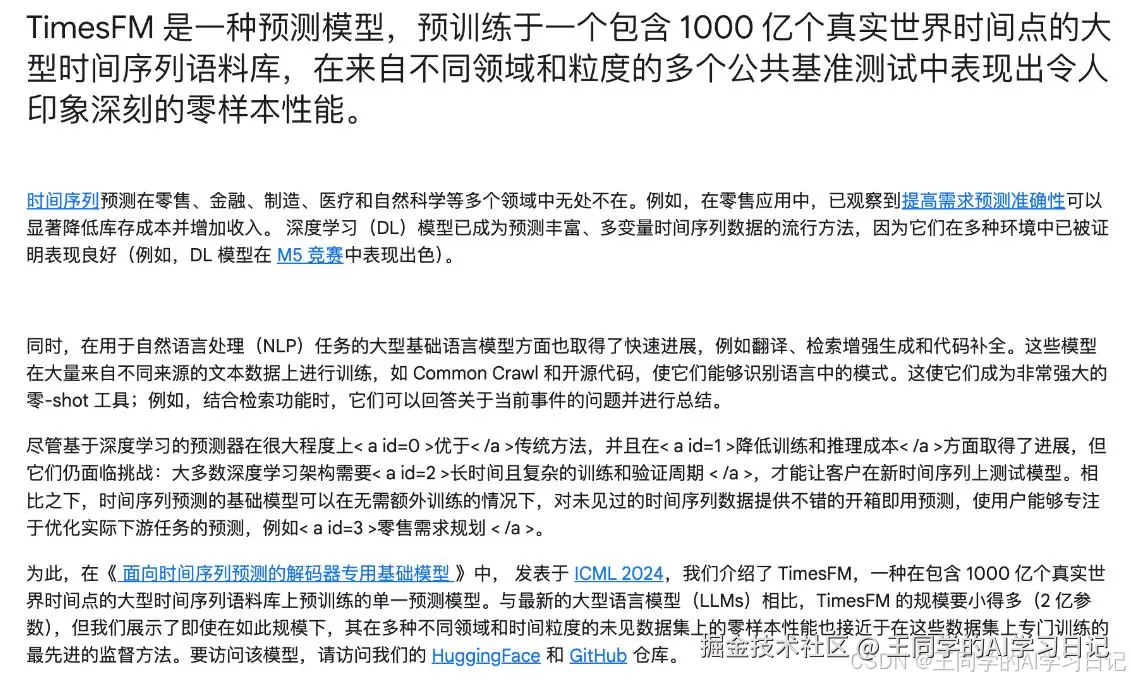 TimesFM 是一种预测模型，预训练于一个包含 1000 亿个真实世界时间点的大型时间序列语料库，在来自不同领域和粒度的多个公共基准测试中表现出令人印象深刻的零样本性能。

时间序列预测在零售、金融、制造、医疗和自然科学等多个领域中无处不在。例如，在零售应用中，已观察到提高需求预测准确性可以显著降低库存成本并增加收入。 深度学习（DL）模型已成为预测丰富、多变量时间序列数据的流行方法，因为它们在多种环境中已被证明表现良好（例如，DL 模型在 M5 竞赛中表现出色）。

同时，在用于自然语言处理（NLP）任务的大型基础语言模型方面也取得了快速进展，例如翻译、检索增强生成和代码补全。这些模型在大量来自不同来源的文本数据上进行训练，如 Common Crawl 和开源代码，使它们能够识别语言中的模式。这使它们成为非常强大的零-shot 工具；例如，结合检索功能时，它们可以回答关于当前事件的问题并进行总结。

尽管基于深度学习的预测器在很大程度上< a id=0 >优于< /a >传统方法，并且在< a id=1 >降低训练和推理成本< /a >方面取得了进展，但它们仍面临挑战：大多数深度学习架构需要< a id=2 >长时间且复杂的训练和验证周期 < /a >，才能让客户在新时间序列上测试模型。相比之下，时间序列预测的基础模型可以在无需额外训练的情况下，对未见过的时间序列数据提供不错的开箱即用预测，使用户能够专注于优化实际下游任务的预测，例如< a id=3 >零售需求规划 < /a >。

为此，在《 面向时间序列预测的解码器专用基础模型 》中， 发表于 ICML 2024，我们介绍了 TimesFM，一种在包含 1000 亿个真实世界时间点的大型时间序列语料库上预训练的单一预测模型。与最新的大型语言模型（LLMs）相比，TimesFM 的规模要小得多（2 亿参数），但我们展示了即使在如此规模下，其在多种不同领域和时间粒度的未见数据集上的零样本性能也接近于在这些数据集上专门训练的最先进的监督方法。要访问该模型，请访问我们的 HuggingFace 和 GitHub 仓库。

掘金技术社区 @ 王同学的AI学习日记 CSDN @王同学的AI学习日记